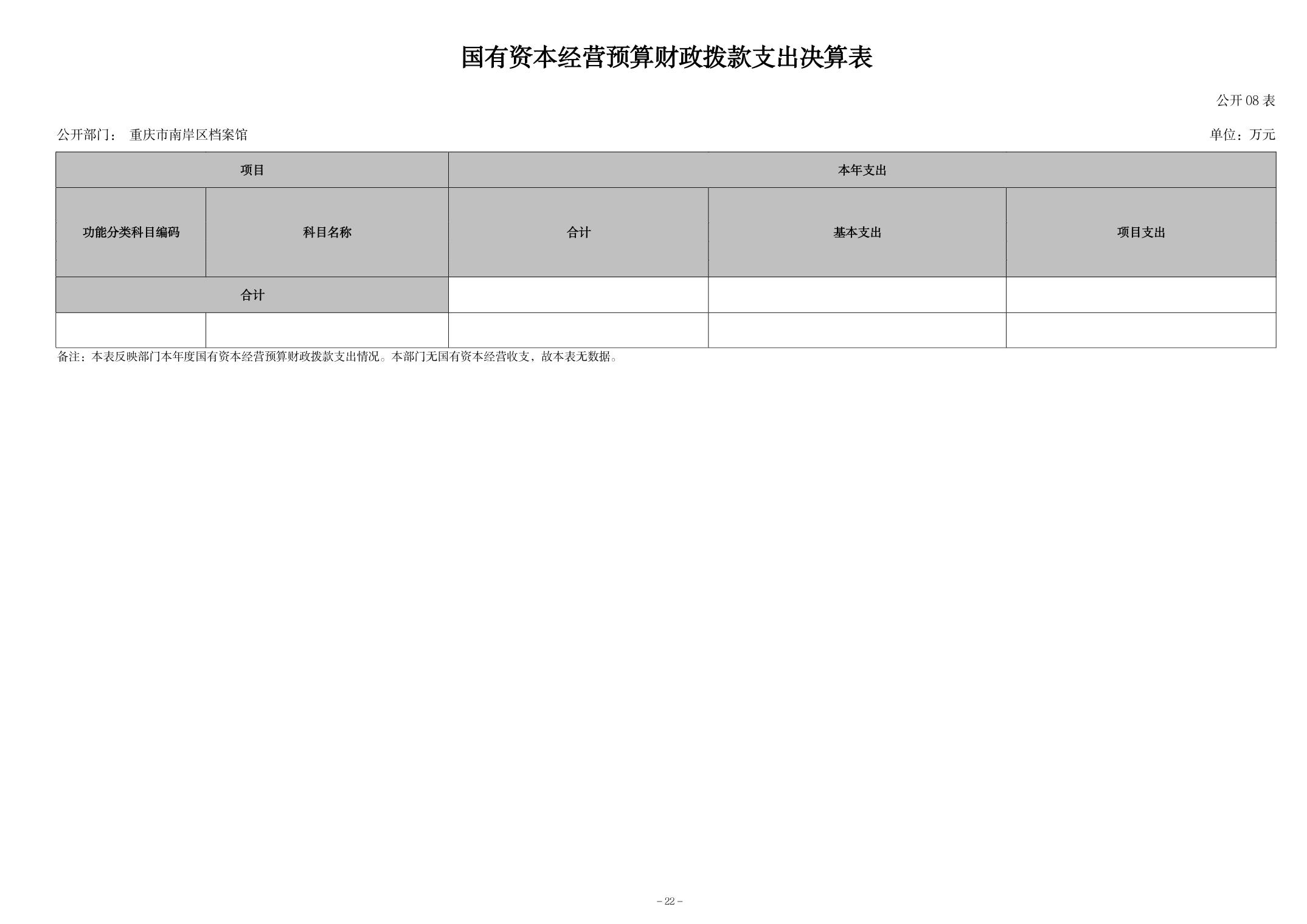 国有资本经营预算财政拨款支出决算表

公开08表

公开部门： 重庆市南岸区档案馆

单位：万元

| 项目 |  | 本年支出 |  |  |
|---|---|---|---|---|
| 功能分类科目编码 | 科目名称 | 合计 | 基本支出 | 项目支出 |
| 合计 |  |  |  |  |
|  |  |  |  |  |

备注：本表反映部门本年度国有资本经营预算财政拨款支出情况。本部门无国有资本经营收支，故本表无数据。

- 22 -